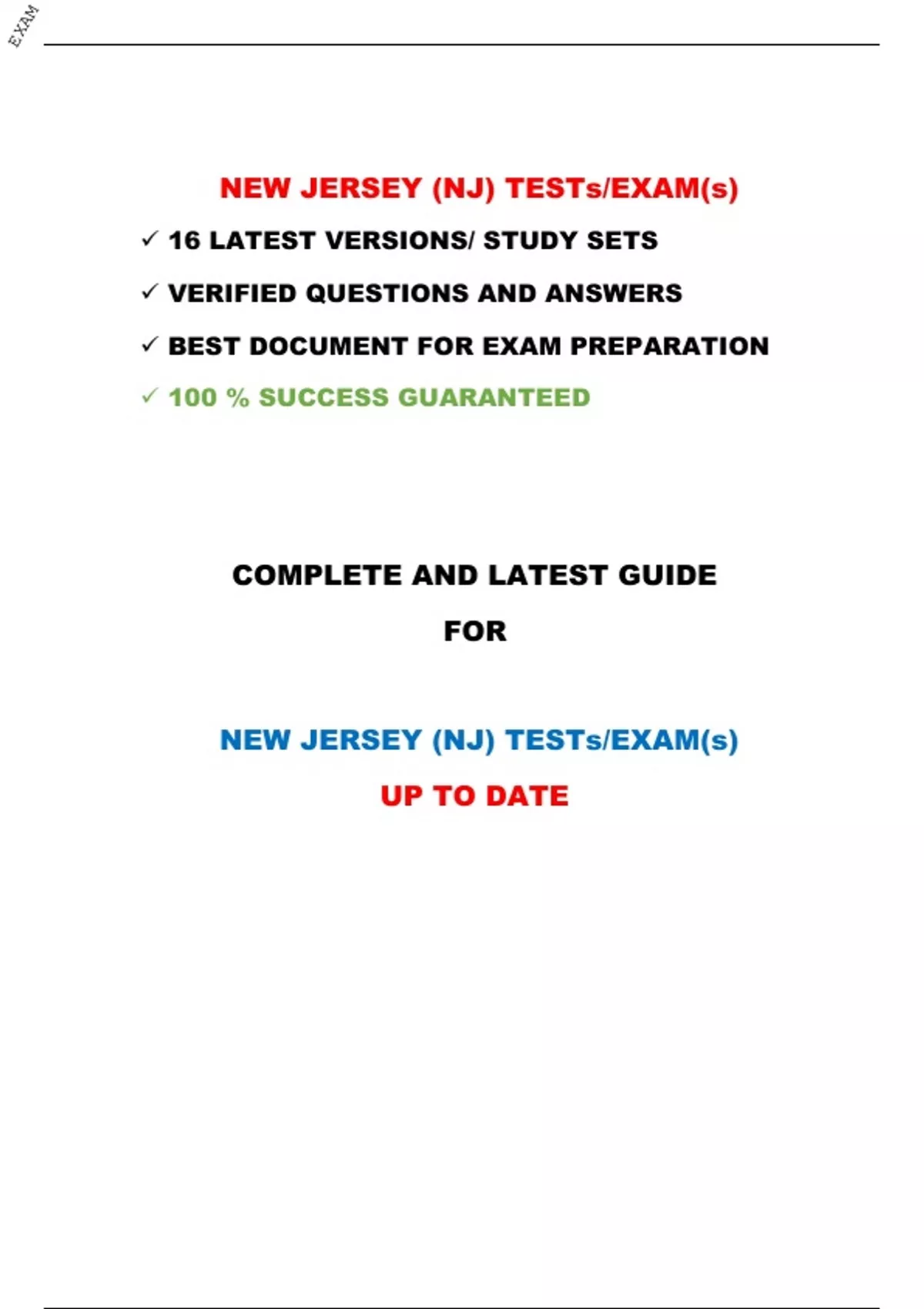 EXAM

NEW JERSEY (NJ) TESTs/EXAM(s)

✓ 16 LATEST VERSIONS/ STUDY SETS

✓ VERIFIED QUESTIONS AND ANSWERS

✓ BEST DOCUMENT FOR EXAM PREPARATION

✓ 100 % SUCCESS GUARANTEED

COMPLETE AND LATEST GUIDE

FOR

NEW JERSEY (NJ) TESTs/EXAM(s)

UP TO DATE